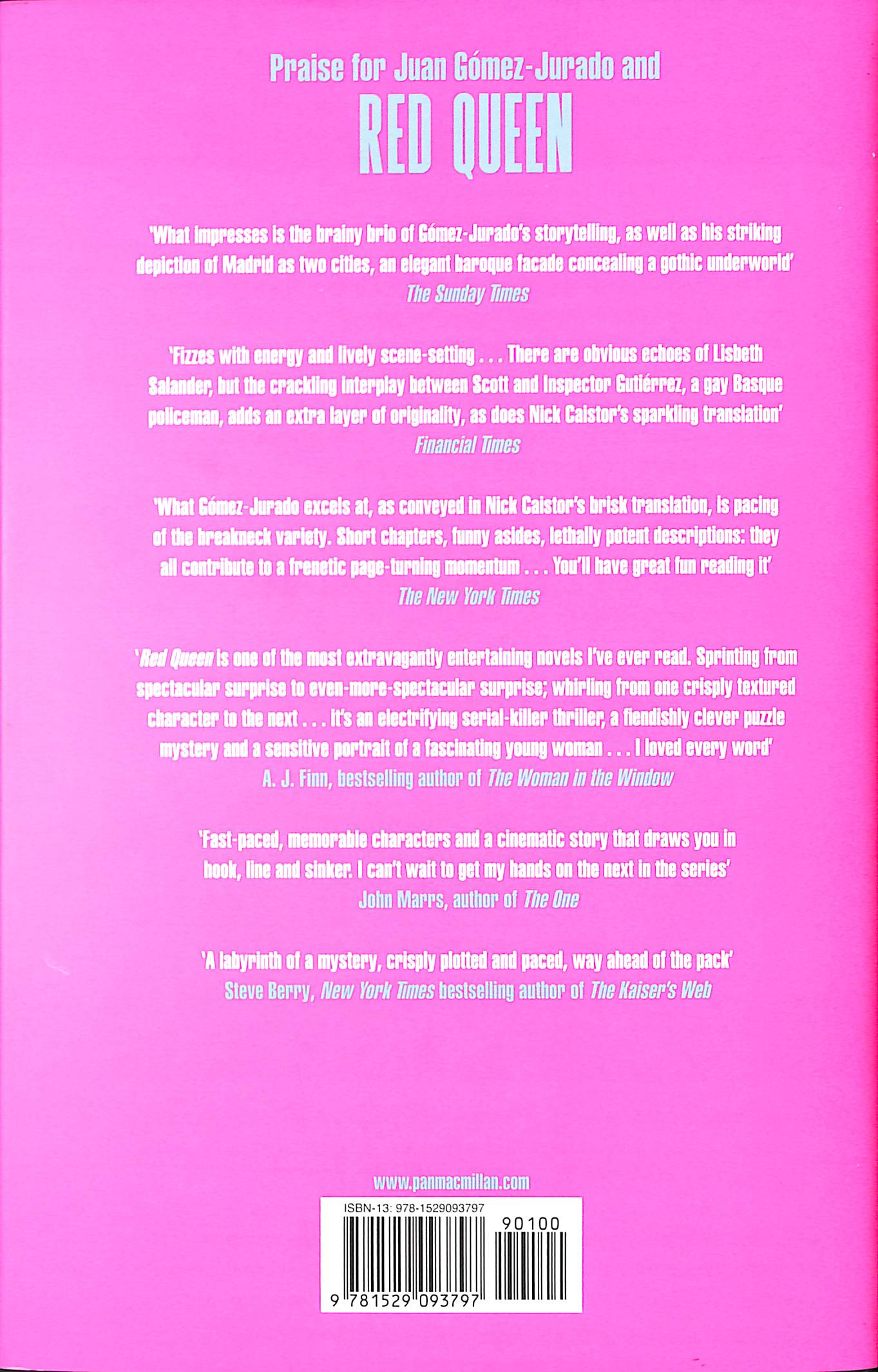 Praise for Juan Gómez-Jurado and

RED QUEEN

'What impresses is the brainy brio of Gómez-Jurado's storytelling, as well as his striking depiction of Madrid as two cities, an elegant baroque facade concealing a gothic underworld'
The Sunday Times

'Fizzes with energy and lively scene-setting . . . There are obvious echoes of Lisbeth Salander, but the crackling interplay between Scott and Inspector Gutiérrez, a gay Basque policeman, adds an extra layer of originality, as does Nick Caistor's sparkling translation'
Financial Times

'What Gómez-Jurado excels at, as conveyed in Nick Caistor's brisk translation, is pacing of the breakneck variety. Short chapters, funny asides, lethally potent descriptions: they all contribute to a frenetic page-turning momentum . . . You'll have great fun reading it'
The New York Times

'Red Queen is one of the most extravagantly entertaining novels I've ever read. Sprinting from spectacular surprise to even-more-spectacular surprise; whirling from one crisply textured character to the next . . . it's an electrifying serial-killer thriller, a fiendishly clever puzzle mystery and a sensitive portrait of a fascinating young woman . . . I loved every word'
A. J. Finn, bestselling author of The Woman in the Window

'Fast-paced, memorable characters and a cinematic story that draws you in hook, line and sinker. I can't wait to get my hands on the next in the series'
John Marrs, author of The One

'A labyrinth of a mystery, crisply plotted and paced, way ahead of the pack'
Steve Berry, New York Times bestselling author of The Kaiser's Web

www.panmacmillan.com

ISBN-13: 978-1529093797

90100

9 781529 093797